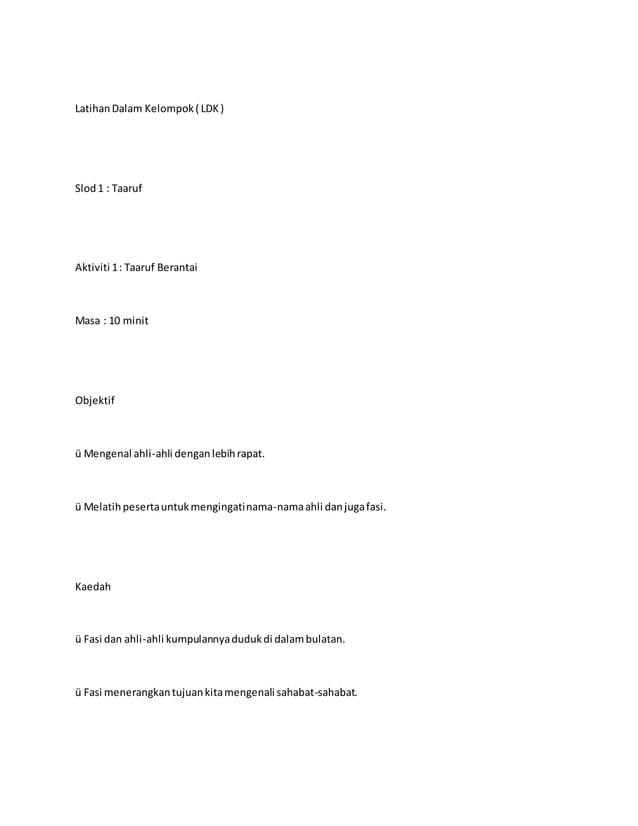 Latihan Dalam Kelompok ( LDK )

Slod 1 : Taaruf

Aktiviti 1 : Taaruf Berantai

Masa : 10 minit

Objektif

ü Mengenal ahli-ahli dengan lebih rapat.

ü Melatih peserta untuk mengingati nama-nama ahli dan juga fasi.

Kaedah

ü Fasi dan ahli-ahli kumpulannya duduk di dalam bulatan.

ü Fasi menerangkan tujuan kita mengenali sahabat-sahabat.